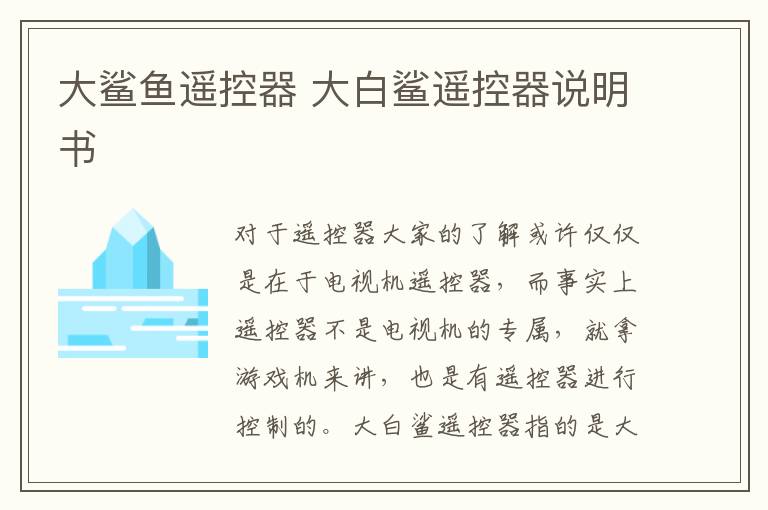 大鲨鱼遥控器 大白鲨遥控器说明书

对于遥控器大家的了解或许仅仅是在于电视机遥控器，而事实上遥控器不是电视机的专属，就拿游戏机来讲，也是有遥控器进行控制的。大白鲨遥控器指的是大